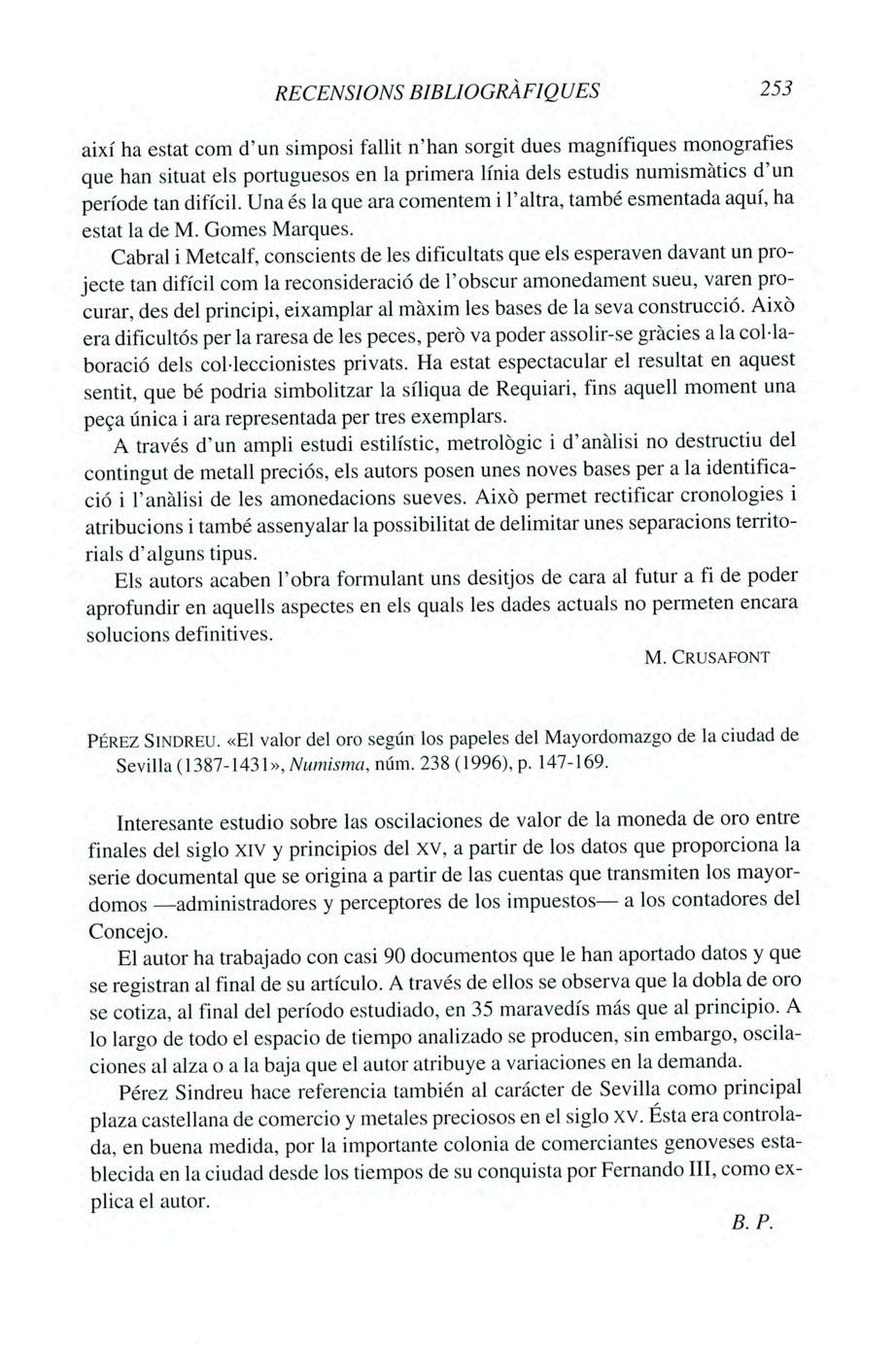 RECENSIONS BIBLIOGRÀFIQUES 253

així ha estat com d'un simposi fallit n'han sorgit dues magnífiques monografies que han situat els portuguesos en la primera línia dels estudis numismàtics d'un període tan difícil. Una és la que ara comentem i l'altra, també esmentada aquí, ha estat la de M. Gomes Marques.

Cabral i Metcalf, conscients de les dificultats que els esperaven davant un projecte tan difícil com la reconsideració de l'obscur amonedament sueu, varen procurar, des del principi, eixamplar al màxim les bases de la seva construcció. Això era dificultós per la raresa de les peces, però va poder assolir-se gràcies a la col·laboració dels col·leccionistes privats. Ha estat espectacular el resultat en aquest sentit, que bé podria simbolitzar la síliqua de Requiari, fins aquell moment una peça única i ara representada per tres exemplars.

A través d'un ampli estudi estilístic, metrològic i d'anàlisi no destructiu del contingut de metall preciós, els autors posen unes noves bases per a la identificació i l'anàlisi de les amonedacions sueves. Això permet rectificar cronologies i atribucions i també assenyalar la possibilitat de delimitar unes separacions territorials d'alguns tipus.

Els autors acaben l'obra formulant uns desitjos de cara al futur a fi de poder aprofundir en aquells aspectes en els quals les dades actuals no permeten encara solucions definitives.

M. CRUSAFONT

PÉREZ SINDREU. «El valor del oro según los papeles del Mayordomazgo de la ciudad de Sevilla (1387-1431», Numisma, núm. 238 (1996), p. 147-169.

Interesante estudio sobre las oscilaciones de valor de la moneda de oro entre finales del siglo XIV y principios del XV, a partir de los datos que proporciona la serie documental que se origina a partir de las cuentas que transmiten los mayordomos —administradores y perceptores de los impuestos— a los contadores del Concejo.

El autor ha trabajado con casi 90 documentos que le han aportado datos y que se registran al final de su artículo. A través de ellos se observa que la dobla de oro se cotiza, al final del período estudiado, en 35 maravedís más que al principio. A lo largo de todo el espacio de tiempo analizado se producen, sin embargo, oscilaciones al alza o a la baja que el autor atribuye a variaciones en la demanda.

Pérez Sindreu hace referencia también al carácter de Sevilla como principal plaza castellana de comercio y metales preciosos en el siglo XV. Ésta era controlada, en buena medida, por la importante colonia de comerciantes genoveses establecida en la ciudad desde los tiempos de su conquista por Fernando III, como explica el autor.

B. P.